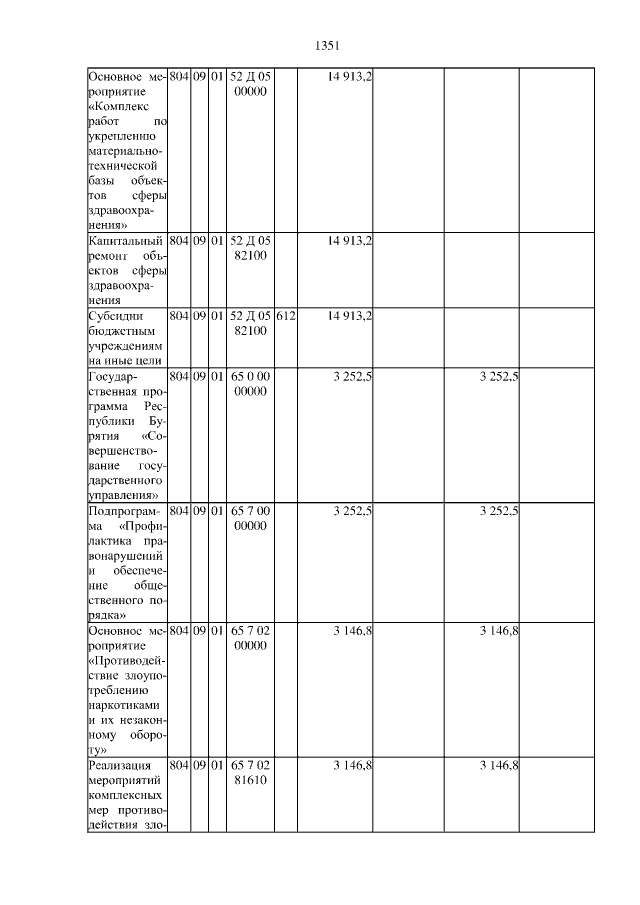 1351

| | | | | | | | | | |
|---|---|---|---|---|---|---|---|---|---|
| Основное мероприятие «Комплекс работ по укреплению материально-технической базы объектов сферы здравоохранения» | 804 | 09 | 01 | 52 Д 05 00000 | | 14 913,2 | | | |
| Капитальный ремонт объектов сферы здравоохранения | 804 | 09 | 01 | 52 Д 05 82100 | | 14 913,2 | | | |
| Субсидии бюджетным учреждениям на иные цели | 804 | 09 | 01 | 52 Д 05 82100 | 612 | 14 913,2 | | | |
| Государственная программа Республики Бурятия «Совершенствование государственного управления» | 804 | 09 | 01 | 65 0 00 00000 | | 3 252,5 | | 3 252,5 | |
| Подпрограмма «Профилактика правонарушений и обеспечение общественного порядка» | 804 | 09 | 01 | 65 7 00 00000 | | 3 252,5 | | 3 252,5 | |
| Основное мероприятие «Противодействие злоупотреблению наркотиками и их незаконному обороту» | 804 | 09 | 01 | 65 7 02 00000 | | 3 146,8 | | 3 146,8 | |
| Реализация мероприятий комплексных мер противодействия зло- | 804 | 09 | 01 | 65 7 02 81610 | | 3 146,8 | | 3 146,8 | |